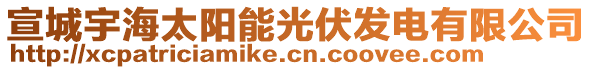 宣城宇海太阳能光伏发电有限公司
http://xcpatriciamike.cn.coovee.com